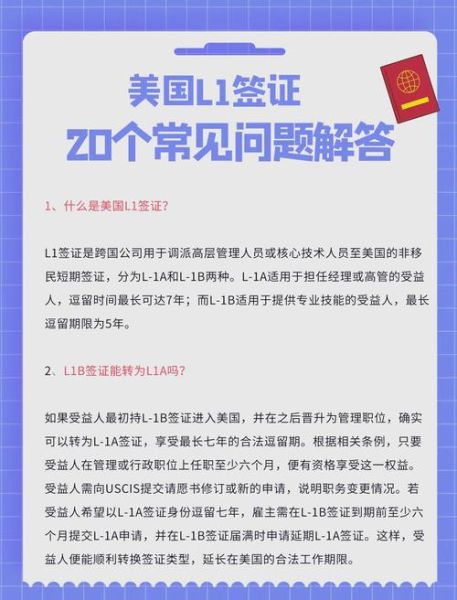 美国L1签证
20个常见问题解答

1、什么是美国L1签证?

L1签证是跨国公司用于调派高层管理人员或核心技术人员至美国的非移民短期签证，分为L-1A和L-1B两种。L-1A适用于担任经理或高管的受益人，逗留时间最长可达7年；而L-1B适用于提供专业技能的受益人，最长逗留期限为5年。

2、L1B签证能转为L1A吗?

如果受益人最初持L-1B签证进入美国，并在之后晋升为管理职位，确实可以转为L-1A签证，享受最长七年的合法逗留期。根据相关条例，只要受益人在管理或行政职位上任职至少六个月，便有资格享受这一权益。受益人需向USCIS提交请愿书修订或新的申请，说明职务变更情况。若受益人希望以L-1A签证身份逗留七年，雇主需在L-1B签证到期前至少六个月提交L-1A申请，并在L-1B签证届满时申请延期L-1A签证。这样，受益人便能顺利转换签证类型，延长在美国的合法工作期限。